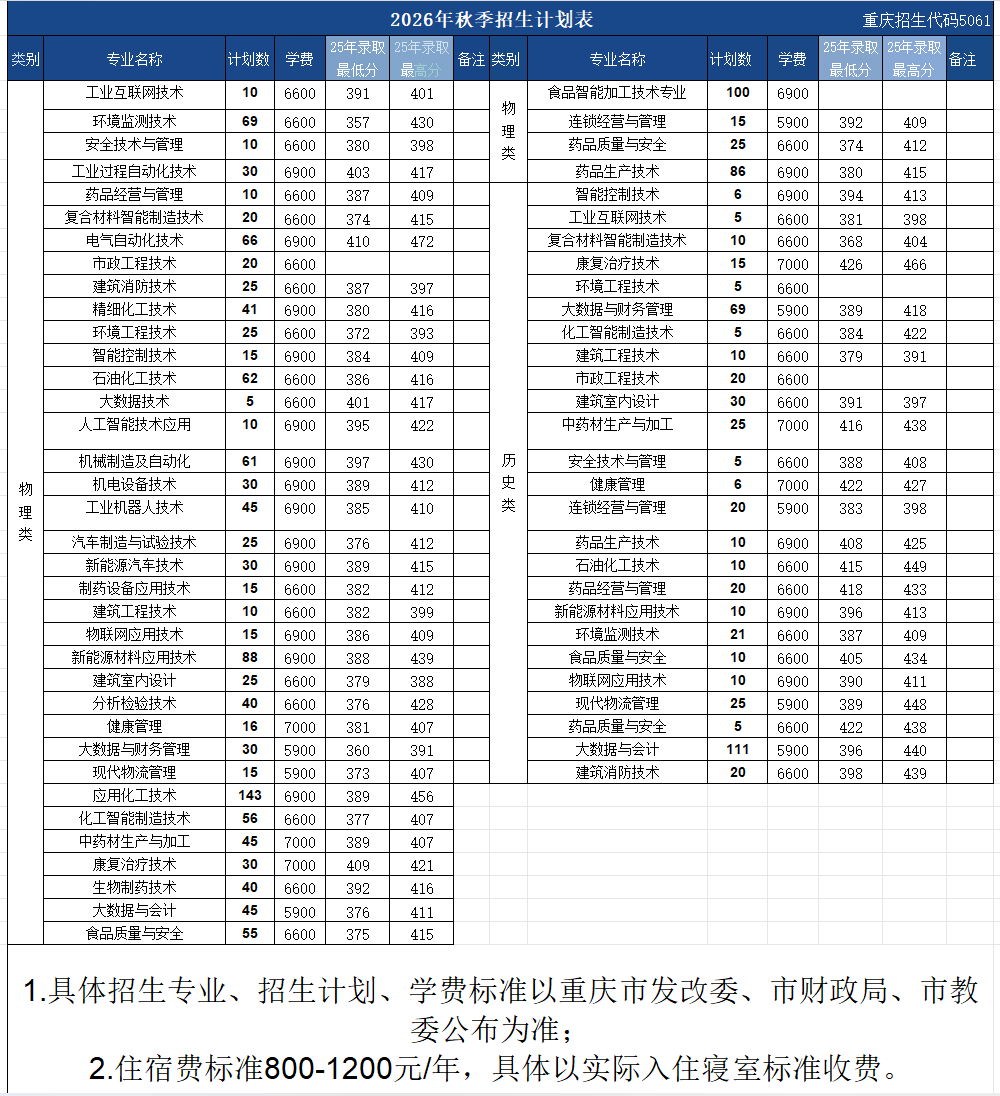 2026年秋季招生计划表

重庆招生代码5061

| 类别 | 专业名称 | 计划数 | 学费 | 25年录取最低分 | 25年录取最高分 | 备注 |
|---|---|---|---|---|---|---|
| 物理类 | 工业互联网技术 | 10 | 6600 | 391 | 401 | |
| | 环境监测技术 | 69 | 6600 | 357 | 430 | |
| | 安全技术与管理 | 10 | 6600 | 380 | 398 | |
| | 工业过程自动化技术 | 30 | 6900 | 403 | 417 | |
| | 药品经营与管理 | 10 | 6600 | 387 | 409 | |
| | 复合材料智能制造技术 | 20 | 6600 | 374 | 415 | |
| | 电气自动化技术 | 66 | 6900 | 410 | 472 | |
| | 市政工程技术 | 20 | 6600 | | | |
| | 建筑消防技术 | 25 | 6600 | 387 | 397 | |
| | 精细化工技术 | 41 | 6900 | 380 | 416 | |
| | 环境工程技术 | 25 | 6600 | 372 | 393 | |
| | 智能控制技术 | 15 | 6900 | 384 | 409 | |
| | 石油化工技术 | 62 | 6600 | 386 | 416 | |
| | 大数据技术 | 5 | 6600 | 401 | 417 | |
| | 人工智能技术应用 | 10 | 6900 | 395 | 422 | |
| | 机械制造及自动化 | 61 | 6900 | 397 | 430 | |
| | 机电设备技术 | 30 | 6900 | 389 | 412 | |
| | 工业机器人技术 | 45 | 6900 | 385 | 410 | |
| | 汽车制造与试验技术 | 25 | 6900 | 376 | 412 | |
| | 新能源汽车技术 | 30 | 6900 | 389 | 415 | |
| | 制药设备应用技术 | 15 | 6600 | 382 | 412 | |
| | 建筑工程技术 | 10 | 6600 | 382 | 399 | |
| | 物联网应用技术 | 15 | 6900 | 386 | 409 | |
| | 新能源材料应用技术 | 88 | 6900 | 388 | 439 | |
| | 建筑室内设计 | 25 | 6600 | 379 | 388 | |
| | 分析检验技术 | 40 | 6600 | 376 | 428 | |
| | 健康管理 | 16 | 7000 | 381 | 407 | |
| | 大数据与财务管理 | 30 | 5900 | 360 | 391 | |
| | 现代物流管理 | 15 | 5900 | 373 | 407 | |
| | 应用化工技术 | 143 | 6900 | 389 | 456 | |
| | 化工智能制造技术 | 56 | 6600 | 377 | 407 | |
| | 中药材生产与加工 | 45 | 7000 | 389 | 407 | |
| | 康复治疗技术 | 30 | 7000 | 409 | 421 | |
| | 生物制药技术 | 40 | 6600 | 392 | 416 | |
| | 大数据与会计 | 45 | 5900 | 376 | 411 | |
| | 食品质量与安全 | 55 | 6600 | 375 | 415 | |

| 类别 | 专业名称 | 计划数 | 学费 | 25年录取最低分 | 25年录取最高分 | 备注 |
|---|---|---|---|---|---|---|
| 物理类 | 食品智能加工技术专业 | 100 | 6900 | | | |
| | 连锁经营与管理 | 15 | 5900 | 392 | 409 | |
| | 药品质量与安全 | 25 | 6600 | 374 | 412 | |
| | 药品生产技术 | 86 | 6900 | 380 | 415 | |
| 历史类 | 智能控制技术 | 6 | 6900 | 394 | 413 | |
| | 工业互联网技术 | 5 | 6600 | 381 | 398 | |
| | 复合材料智能制造技术 | 10 | 6600 | 368 | 404 | |
| | 康复治疗技术 | 15 | 7000 | 426 | 466 | |
| | 环境工程技术 | 5 | 6600 | | | |
| | 大数据与财务管理 | 69 | 5900 | 389 | 418 | |
| | 化工智能制造技术 | 5 | 6600 | 384 | 422 | |
| | 建筑工程技术 | 10 | 6600 | 379 | 391 | |
| | 市政工程技术 | 20 | 6600 | | | |
| | 建筑室内设计 | 30 | 6600 | 391 | 397 | |
| | 中药材生产与加工 | 25 | 7000 | 416 | 438 | |
| | 安全技术与管理 | 5 | 6600 | 388 | 408 | |
| | 健康管理 | 6 | 7000 | 422 | 427 | |
| | 连锁经营与管理 | 20 | 5900 | 383 | 398 | |
| | 药品生产技术 | 10 | 6900 | 408 | 425 | |
| | 石油化工技术 | 10 | 6600 | 415 | 449 | |
| | 药品经营与管理 | 20 | 6600 | 418 | 433 | |
| | 新能源材料应用技术 | 10 | 6900 | 396 | 413 | |
| | 环境监测技术 | 21 | 6600 | 387 | 409 | |
| | 食品质量与安全 | 10 | 6600 | 405 | 434 | |
| | 物联网应用技术 | 10 | 6900 | 390 | 411 | |
| | 现代物流管理 | 25 | 5900 | 389 | 448 | |
| | 药品质量与安全 | 5 | 6600 | 422 | 438 | |
| | 大数据与会计 | 111 | 5900 | 396 | 440 | |
| | 建筑消防技术 | 20 | 6600 | 398 | 439 | |

1.具体招生专业、招生计划、学费标准以重庆市发改委、市财政局、市教委公布为准；
2.住宿费标准800-1200元/年，具体以实际入住寝室标准收费。